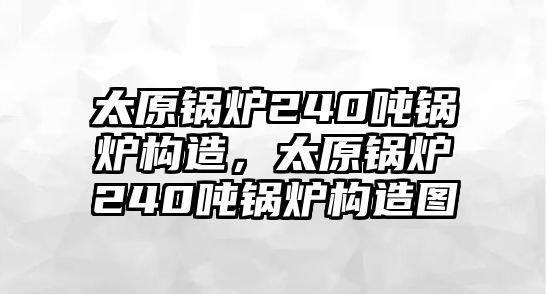 太原锅炉240吨锅炉构造，太原锅炉240吨锅炉构造图